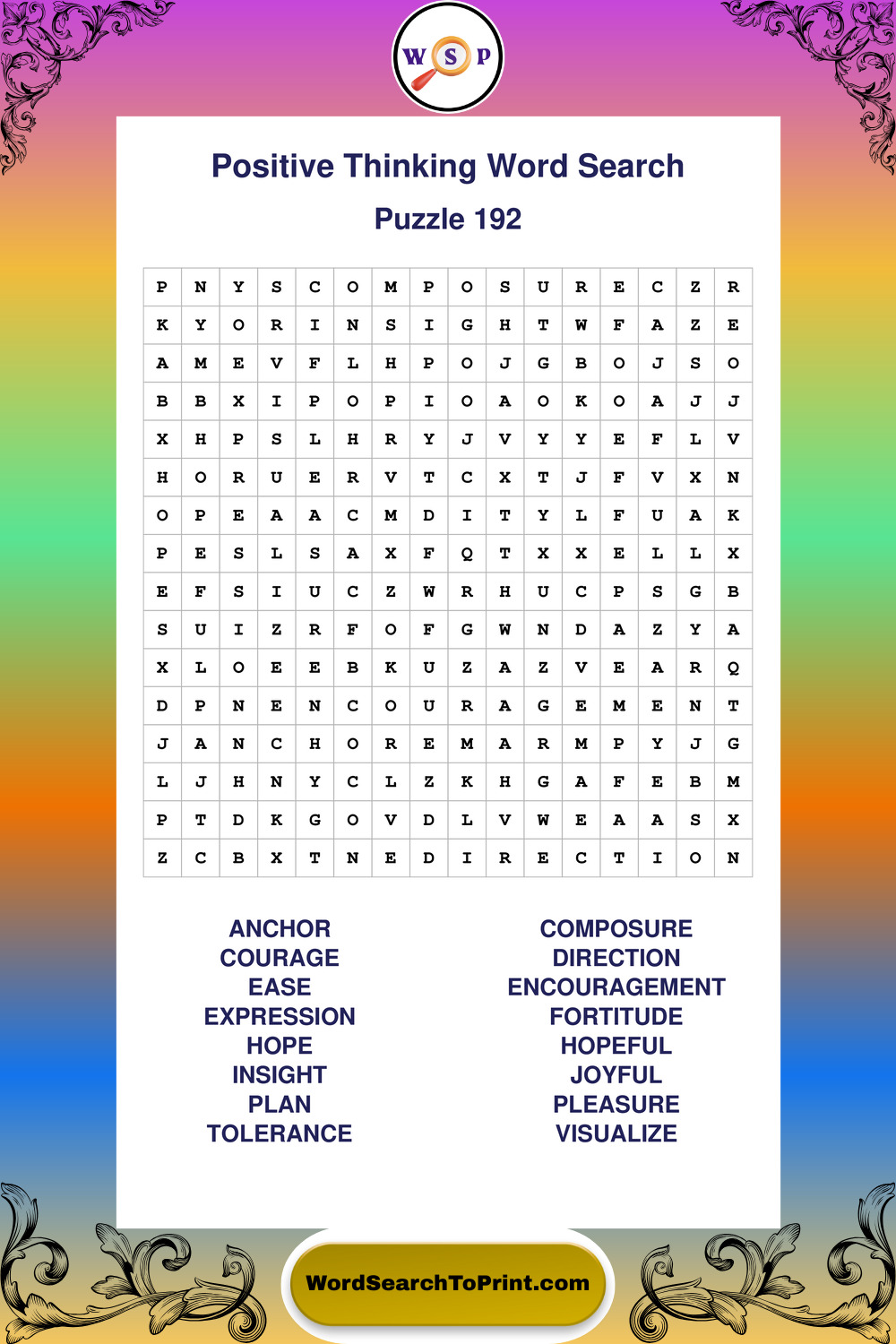 W S P

Positive Thinking Word Search

Puzzle 192

| P | N | Y | S | C | O | M | P | O | S | U | R | E | C | Z | R |
|---|---|---|---|---|---|---|---|---|---|---|---|---|---|---|---|
| K | Y | O | R | I | N | S | I | G | H | T | W | F | A | Z | E |
| A | M | E | V | F | L | H | P | O | J | G | B | O | J | S | O |
| B | B | X | I | P | O | P | I | O | A | O | K | O | A | J | J |
| X | H | P | S | L | H | R | Y | J | V | Y | Y | E | F | L | V |
| H | O | R | U | E | R | V | T | C | X | T | J | F | V | X | N |
| O | P | E | A | A | C | M | D | I | T | Y | L | F | U | A | K |
| P | E | S | L | S | A | X | F | Q | T | X | X | E | L | L | X |
| E | F | S | I | U | C | Z | W | R | H | U | C | P | S | G | B |
| S | U | I | Z | R | F | O | F | G | W | N | D | A | Z | Y | A |
| X | L | O | E | E | B | K | U | Z | A | Z | V | E | A | R | Q |
| D | P | N | E | N | C | O | U | R | A | G | E | M | E | N | T |
| J | A | N | C | H | O | R | E | M | A | R | M | P | Y | J | G |
| L | J | H | N | Y | C | L | Z | K | H | G | A | F | E | B | M |
| P | T | D | K | G | O | V | D | L | V | W | E | A | A | S | X |
| Z | C | B | X | T | N | E | D | I | R | E | C | T | I | O | N |

ANCHOR
COURAGE
EASE
EXPRESSION
HOPE
INSIGHT
PLAN
TOLERANCE

COMPOSURE
DIRECTION
ENCOURAGEMENT
FORTITUDE
HOPEFUL
JOYFUL
PLEASURE
VISUALIZE

WordSearchToPrint.com